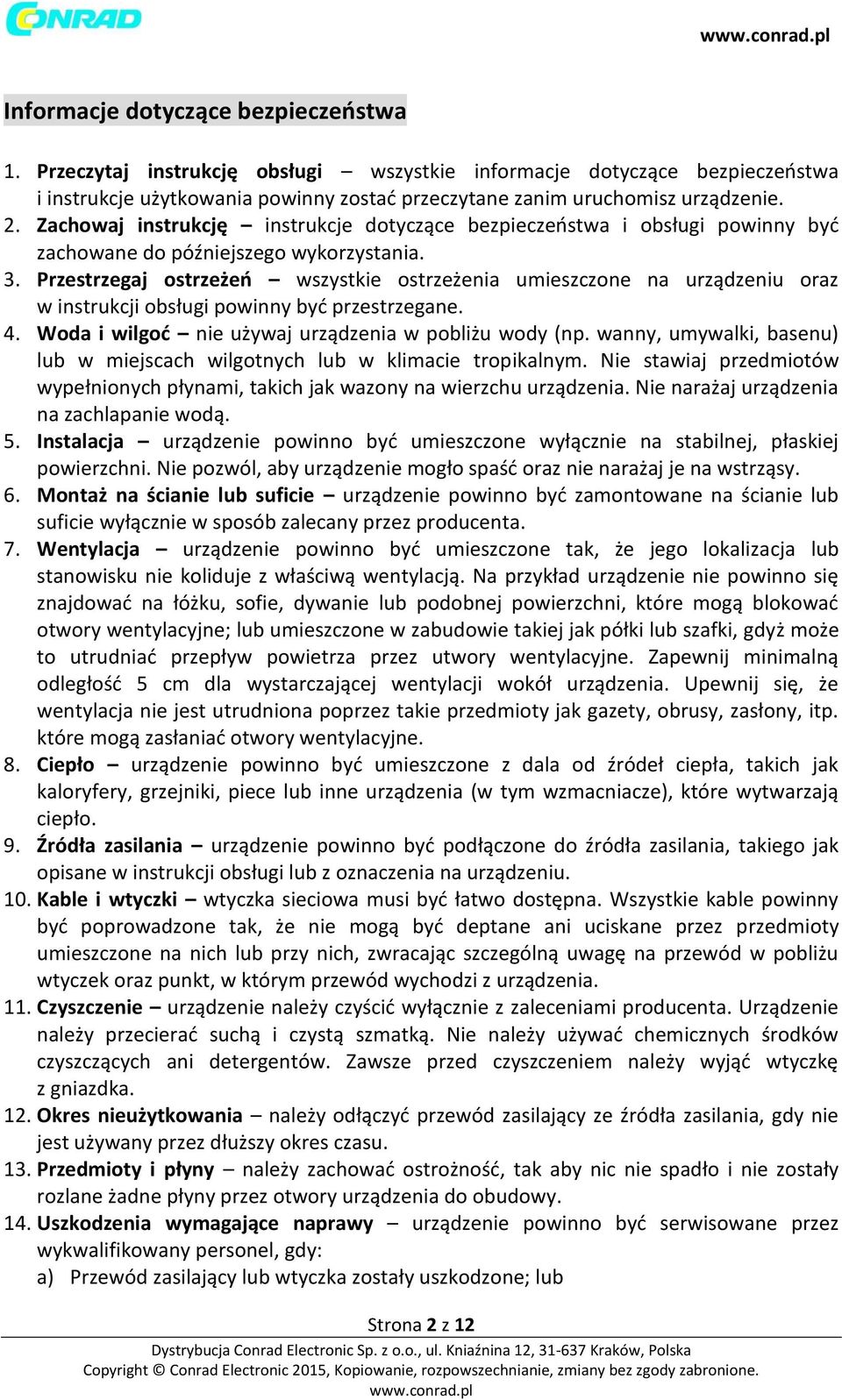 CONRAD

www.conrad.pl

Informacje dotyczące bezpieczeństwa

1. Przeczytaj instrukcję obsługi – wszystkie informacje dotyczące bezpieczeństwa i instrukcje użytkowania powinny zostać przeczytane zanim uruchomisz urządzenie.
2. Zachowaj instrukcję – instrukcje dotyczące bezpieczeństwa i obsługi powinny być zachowane do późniejszego wykorzystania.
3. Przestrzegaj ostrzeżeń – wszystkie ostrzeżenia umieszczone na urządzeniu oraz w instrukcji obsługi powinny być przestrzegane.
4. Woda i wilgoć – nie używaj urządzenia w pobliżu wody (np. wanny, umywalki, basenu) lub w miejscach wilgotnych lub w klimacie tropikalnym. Nie stawiaj przedmiotów wypełnionych płynami, takich jak wazony na wierzchu urządzenia. Nie narażaj urządzenia na zachlapanie wodą.
5. Instalacja – urządzenie powinno być umieszczone wyłącznie na stabilnej, płaskiej powierzchni. Nie pozwól, aby urządzenie mogło spaść oraz nie narażaj je na wstrząsy.
6. Montaż na ścianie lub suficie – urządzenie powinno być zamontowane na ścianie lub suficie wyłącznie w sposób zalecany przez producenta.
7. Wentylacja – urządzenie powinno być umieszczone tak, że jego lokalizacja lub stanowisku nie koliduje z właściwą wentylacją. Na przykład urządzenie nie powinno się znajdować na łóżku, sofie, dywanie lub podobnej powierzchni, które mogą blokować otwory wentylacyjne; lub umieszczone w zabudowie takiej jak półki lub szafki, gdyż może to utrudniać przepływ powietrza przez utwory wentylacyjne. Zapewnij minimalną odległość 5 cm dla wystarczającej wentylacji wokół urządzenia. Upewnij się, że wentylacja nie jest utrudniona poprzez takie przedmioty jak gazety, obrusy, zasłony, itp. które mogą zasłaniać otwory wentylacyjne.
8. Ciepło – urządzenie powinno być umieszczone z dala od źródeł ciepła, takich jak kaloryfery, grzejniki, piece lub inne urządzenia (w tym wzmacniacze), które wytwarzają ciepło.
9. Źródła zasilania – urządzenie powinno być podłączone do źródła zasilania, takiego jak opisane w instrukcji obsługi lub z oznaczenia na urządzeniu.
10. Kable i wtyczki – wtyczka sieciowa musi być łatwo dostępna. Wszystkie kable powinny być poprowadzone tak, że nie mogą być deptane ani uciskane przez przedmioty umieszczone na nich lub przy nich, zwracając szczególną uwagę na przewód w pobliżu wtyczek oraz punkt, w którym przewód wychodzi z urządzenia.
11. Czyszczenie – urządzenie należy czyścić wyłącznie z zaleceniami producenta. Urządzenie należy przecierać suchą i czystą szmatką. Nie należy używać chemicznych środków czyszczących ani detergentów. Zawsze przed czyszczeniem należy wyjąć wtyczkę z gniazdka.
12. Okres nieużytkowania – należy odłączyć przewód zasilający ze źródła zasilania, gdy nie jest używany przez dłuższy okres czasu.
13. Przedmioty i płyny – należy zachować ostrożność, tak aby nic nie spadło i nie zostały rozlane żadne płyny przez otwory urządzenia do obudowy.
14. Uszkodzenia wymagające naprawy – urządzenie powinno być serwisowane przez wykwalifikowany personel, gdy:
a) Przewód zasilający lub wtyczka zostały uszkodzone; lub

Strona 2 z 12
Dystrybucja Conrad Electronic Sp. z o.o., ul. Kniaźnina 12, 31-637 Kraków, Polska
Copyright © Conrad Electronic 2015, Kopiowanie, rozpowszechnianie, zmiany bez zgody zabronione.
www.conrad.pl